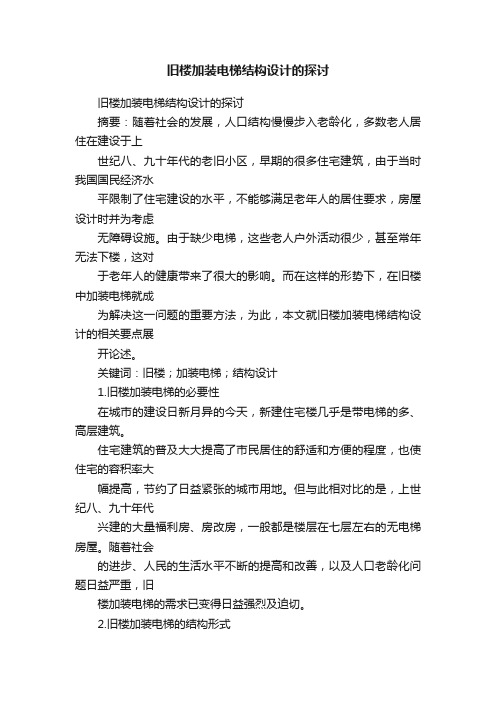 旧楼加装电梯结构设计的探讨

旧楼加装电梯结构设计的探讨

摘要：随着社会的发展，人口结构慢慢步入老龄化，多数老人居住在建设于上

世纪八、九十年代的老旧小区，早期的很多住宅建筑，由于当时我国国民经济水

平限制了住宅建设的水平，不能够满足老年人的居住要求，房屋设计时并为考虑

无障碍设施。由于缺少电梯，这些老人户外活动很少，甚至常年无法下楼，这对

于老年人的健康带来了很大的影响。而在这样的形势下，在旧楼中加装电梯就成

为解决这一问题的重要方法，为此，本文就旧楼加装电梯结构设计的相关要点展

开论述。

关键词：旧楼；加装电梯；结构设计

1.旧楼加装电梯的必要性

在城市的建设日新月异的今天，新建住宅楼几乎是带电梯的多、高层建筑。

住宅建筑的普及大大提高了市民居住的舒适和方便的程度，也使住宅的容积率大

幅提高，节约了日益紧张的城市用地。但与此相对比的是，上世纪八、九十年代

兴建的大量福利房、房改房，一般都是楼层在七层左右的无电梯房屋。随着社会

的进步、人民的生活水平不断的提高和改善，以及人口老龄化问题日益严重，旧

楼加装电梯的需求已变得日益强烈及迫切。

2.旧楼加装电梯的结构形式